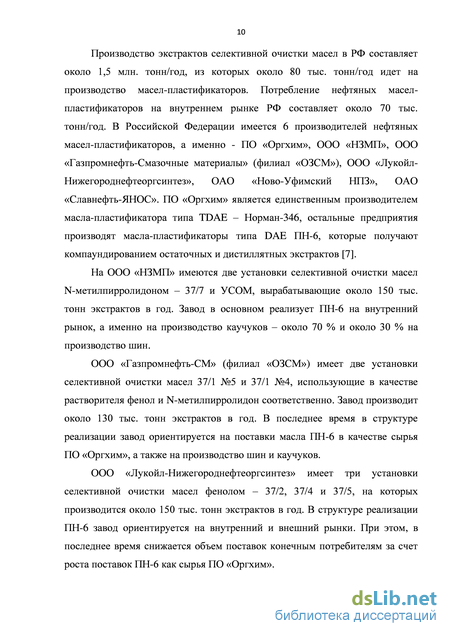 10

Производство экстрактов селективной очистки масел в РФ составляет около 1,5 млн. тонн/год, из которых около 80 тыс. тонн/год идет на производство масел-пластификаторов. Потребление нефтяных масел-пластификаторов на внутреннем рынке РФ составляет около 70 тыс. тонн/год. В Российской Федерации имеется 6 производителей нефтяных масел-пластификаторов, а именно - ПО «Оргхим», ООО «НЗМП», ООО «Газпромнефть-Смазочные материалы» (филиал «ОЗСМ»), ООО «Лукойл-Нижегороднефтеоргсинтез», ОАО «Ново-Уфимский НПЗ», ОАО «Славнефть-ЯНОС». ПО «Оргхим» является единственным производителем масла-пластификатора типа TDAE – Норман-346, остальные предприятия производят масла-пластификаторы типа DAE ПН-6, которые получают компаундированием остаточных и дистиллятных экстрактов [7].

На ООО «НЗМП» имеются две установки селективной очистки масел N-метилпирролидоном – 37/7 и УСОМ, вырабатывающие около 150 тыс. тонн экстрактов в год. Завод в основном реализует ПН-6 на внутренний рынок, а именно на производство каучуков – около 70 % и около 30 % на производство шин.

ООО «Газпромнефть-СМ» (филиал «ОЗСМ») имеет две установки селективной очистки масел 37/1 №5 и 37/1 №4, использующие в качестве растворителя фенол и N-метилпирролидон соответственно. Завод производит около 130 тыс. тонн экстрактов в год. В последнее время в структуре реализации завод ориентируется на поставки масла ПН-6 в качестве сырья ПО «Оргхим», а также на производство шин и каучуков.

ООО «Лукойл-Нижегороднефтеоргсинтез» имеет три установки селективной очистки масел фенолом – 37/2, 37/4 и 37/5, на которых производится около 150 тыс. тонн экстрактов в год. В структуре реализации ПН-6 завод ориентируется на внутренний и внешний рынки. При этом, в последнее время снижается объем поставок конечным потребителям за счет роста поставок ПН-6 как сырья ПО «Оргхим».

dsLib.net
библиотека диссертаций